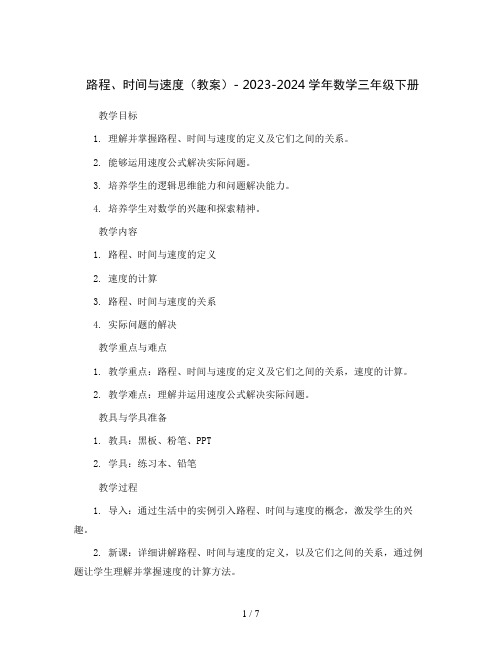 路程、时间与速度（教案）- 2023-2024 学年数学三年级下册

教学目标

1. 理解并掌握路程、时间与速度的定义及它们之间的关系。

2. 能够运用速度公式解决实际问题。

3. 培养学生的逻辑思维能力和问题解决能力。

4. 培养学生对数学的兴趣和探索精神。

教学内容

1. 路程、时间与速度的定义

2. 速度的计算

3. 路程、时间与速度的关系

4. 实际问题的解决

教学重点与难点

1. 教学重点：路程、时间与速度的定义及它们之间的关系，速度的计算。

2. 教学难点：理解并运用速度公式解决实际问题。

教具与学具准备

1. 教具：黑板、粉笔、PPT

2. 学具：练习本、铅笔

教学过程

1. 导入：通过生活中的实例引入路程、时间与速度的概念，激发学生的兴趣。

2. 新课：详细讲解路程、时间与速度的定义，以及它们之间的关系，通过例题让学生理解并掌握速度的计算方法。

1 / 7